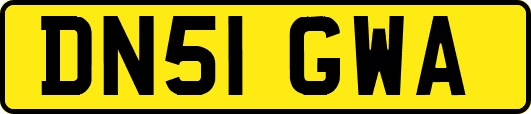 DN51 GWA